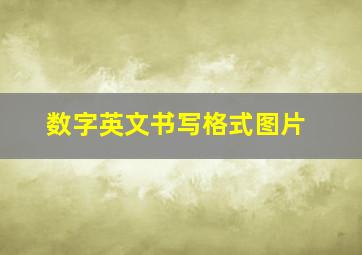 数字英文书写格式图片